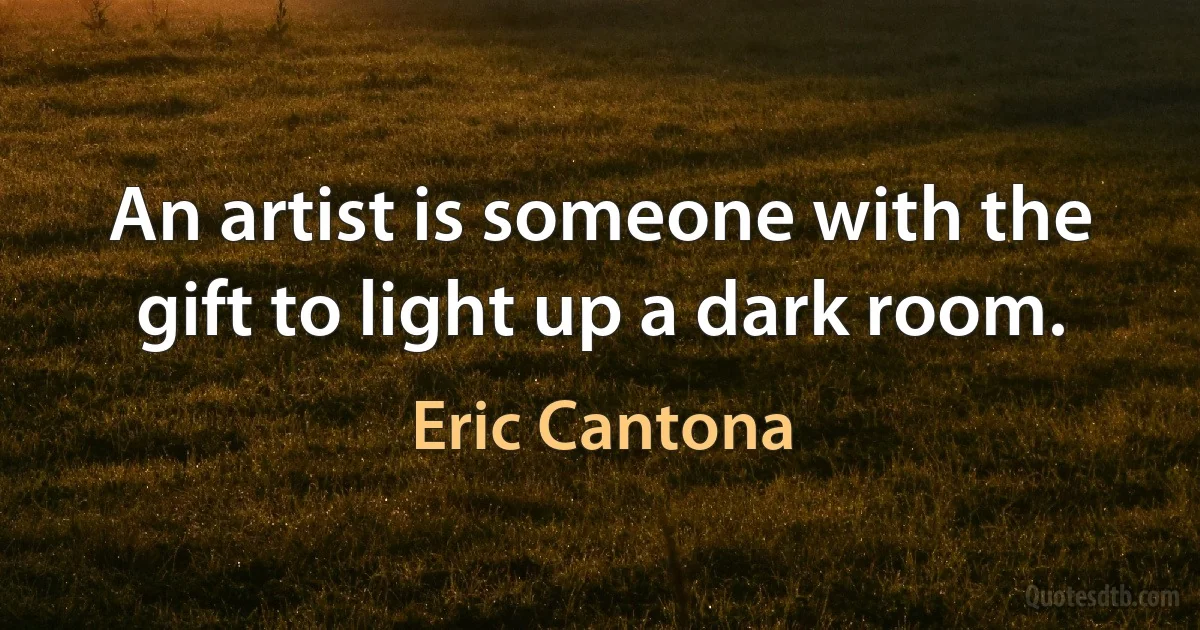 An artist is someone with the gift to light up a dark room.

Eric Cantona

Quotesdtb.com